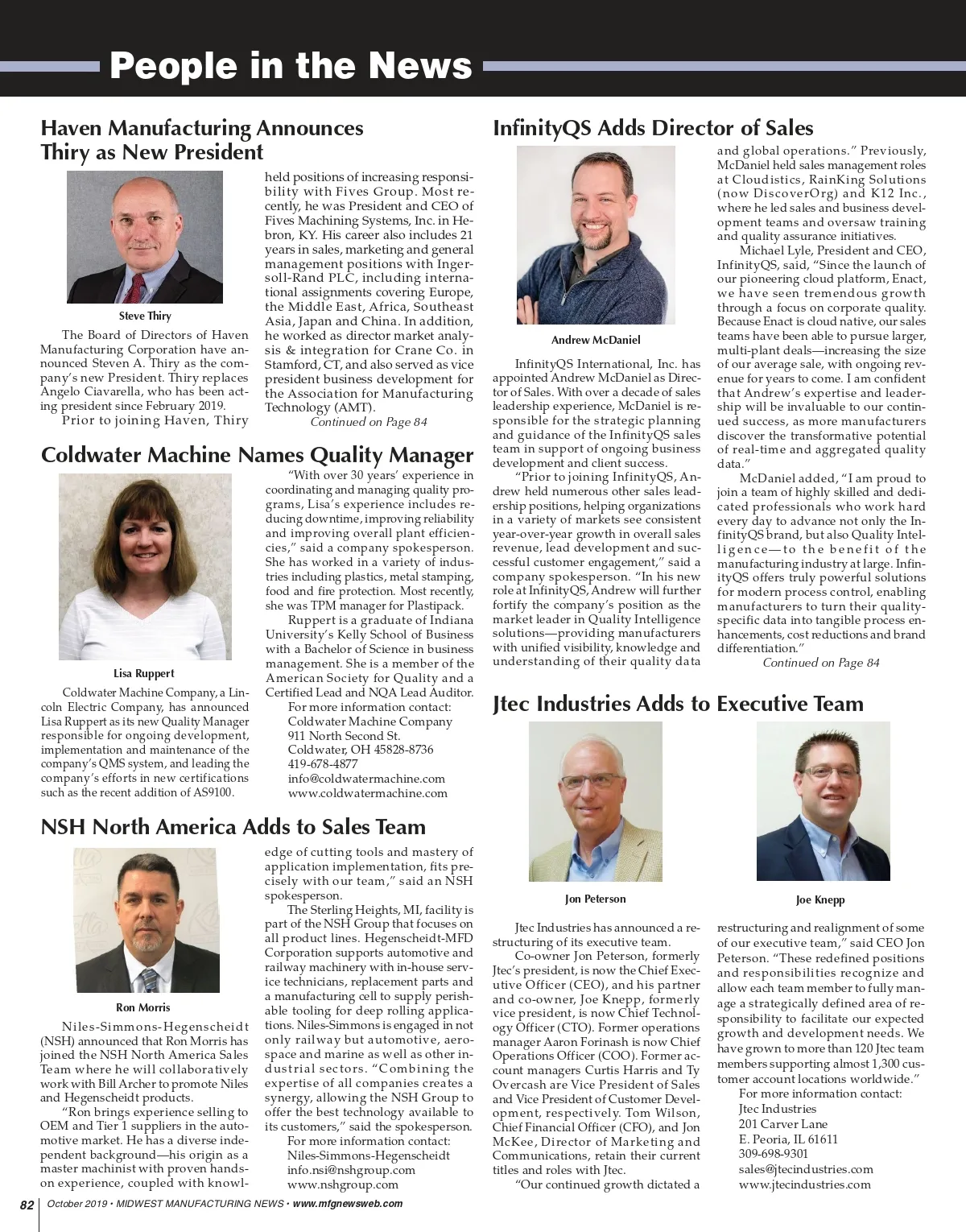 People in the News

Haven Manufacturing Announces Thiry as New President

Steve Thiry

The Board of Directors of Haven Manufacturing Corporation have announced Steven A. Thiry as the company's new President. Thiry replaces Angelo Ciavarella, who has been acting president since February 2019.

Prior to joining Haven, Thiry held positions of increasing responsibility with Fives Group. Most recently, he was President and CEO of Fives Machining Systems, Inc. in Hebron, KY. His career also includes 21 years in sales, marketing and general management positions with Ingersoll-Rand PLC, including international assignments covering Europe, the Middle East, Africa, Southeast Asia, Japan and China. In addition, he worked as director market analysis & integration for Crane Co. in Stamford, CT, and also served as vice president business development for the Association for Manufacturing Technology (AMT).

Continued on Page 84

Coldwater Machine Names Quality Manager

Lisa Ruppert

Coldwater Machine Company, a Lincoln Electric Company, has announced Lisa Ruppert as its new Quality Manager responsible for ongoing development, implementation and maintenance of the company's QMS system, and leading the company's efforts in new certifications such as the recent addition of AS9100.

"With over 30 years' experience in coordinating and managing quality programs, Lisa's experience includes reducing downtime, improving reliability and improving overall plant efficiencies," said a company spokesperson. She has worked in a variety of industries including plastics, metal stamping, food and fire protection. Most recently, she was TPM manager for Plastipack.

Ruppert is a graduate of Indiana University's Kelly School of Business with a Bachelor of Science in business management. She is a member of the American Society for Quality and a Certified Lead and NQA Lead Auditor.

For more information contact:
Coldwater Machine Company
911 North Second St.
Coldwater, OH 45828-8736
419-678-4877
info@coldwatermachine.com
www.coldwatermachine.com

NSH North America Adds to Sales Team

Ron Morris

Niles-Simmons-Hegenscheidt (NSH) announced that Ron Morris has joined the NSH North America Sales Team where he will collaboratively work with Bill Archer to promote Niles and Hegenscheidt products.

"Ron brings experience selling to OEM and Tier 1 suppliers in the automotive market. He has a diverse independent background—his origin as a master machinist with proven hands-on experience, coupled with knowledge of cutting tools and mastery of application implementation, fits precisely with our team," said an NSH spokesperson.

The Sterling Heights, MI, facility is part of the NSH Group that focuses on all product lines. Hegenscheidt-MFD Corporation supports automotive and railway machinery with in-house service technicians, replacement parts and a manufacturing cell to supply perishable tooling for deep rolling applications. Niles-Simmons is engaged in not only railway but automotive, aerospace and marine as well as other industrial sectors. "Combining the expertise of all companies creates a synergy, allowing the NSH Group to offer the best technology available to its customers," said the spokesperson.

For more information contact:
Niles-Simmons-Hegenscheidt
info.nsi@nshgroup.com
www.nshgroup.com

InfinityQS Adds Director of Sales

Andrew McDaniel

InfinityQS International, Inc. has appointed Andrew McDaniel as Director of Sales. With over a decade of sales leadership experience, McDaniel is responsible for the strategic planning and guidance of the InfinityQS sales team in support of ongoing business development and client success.

"Prior to joining InfinityQS, Andrew held numerous other sales leadership positions, helping organizations in a variety of markets see consistent year-over-year growth in overall sales revenue, lead development and successful customer engagement," said a company spokesperson. "In his new role at InfinityQS, Andrew will further fortify the company's position as the market leader in Quality Intelligence solutions—providing manufacturers with unified visibility, knowledge and understanding of their quality data and global operations." Previously, McDaniel held sales management roles at Cloudistics, RainKing Solutions (now DiscoverOrg) and K12 Inc., where he led sales and business development teams and oversaw training and quality assurance initiatives.

Michael Lyle, President and CEO, InfinityQS, said, "Since the launch of our pioneering cloud platform, Enact, we have seen tremendous growth through a focus on corporate quality. Because Enact is cloud native, our sales teams have been able to pursue larger, multi-plant deals—increasing the size of our average sale, with ongoing revenue for years to come. I am confident that Andrew's expertise and leadership will be invaluable to our continued success, as more manufacturers discover the transformative potential of real-time and aggregated quality data."

McDaniel added, "I am proud to join a team of highly skilled and dedicated professionals who work hard every day to advance not only the InfinityQS brand, but also Quality Intelligence—to the benefit of the manufacturing industry at large. InfinityQS offers truly powerful solutions for modern process control, enabling manufacturers to turn their quality-specific data into tangible process enhancements, cost reductions and brand differentiation."

Continued on Page 84

Jtec Industries Adds to Executive Team

Jon Peterson

Joe Knepp

Jtec Industries has announced a restructuring of its executive team.

Co-owner Jon Peterson, formerly Jtec's president, is now the Chief Executive Officer (CEO), and his partner and co-owner, Joe Knepp, formerly vice president, is now Chief Technology Officer (CTO). Former operations manager Aaron Forinash is now Chief Operations Officer (COO). Former account managers Curtis Harris and Ty Overcash are Vice President of Sales and Vice President of Customer Development, respectively. Tom Wilson, Chief Financial Officer (CFO), and Jon McKee, Director of Marketing and Communications, retain their current titles and roles with Jtec.

"Our continued growth dictated a restructuring and realignment of some of our executive team," said CEO Jon Peterson. "These redefined positions and responsibilities recognize and allow each team member to fully manage a strategically defined area of responsibility to facilitate our expected growth and development needs. We have grown to more than 120 Jtec team members supporting almost 1,300 customer account locations worldwide."

For more information contact:
Jtec Industries
201 Carver Lane
E. Peoria, IL 61611
309-698-9301
sales@jtecindustries.com
www.jtecindustries.com

82 October 2019 • MIDWEST MANUFACTURING NEWS • www.mfgnewsweb.com